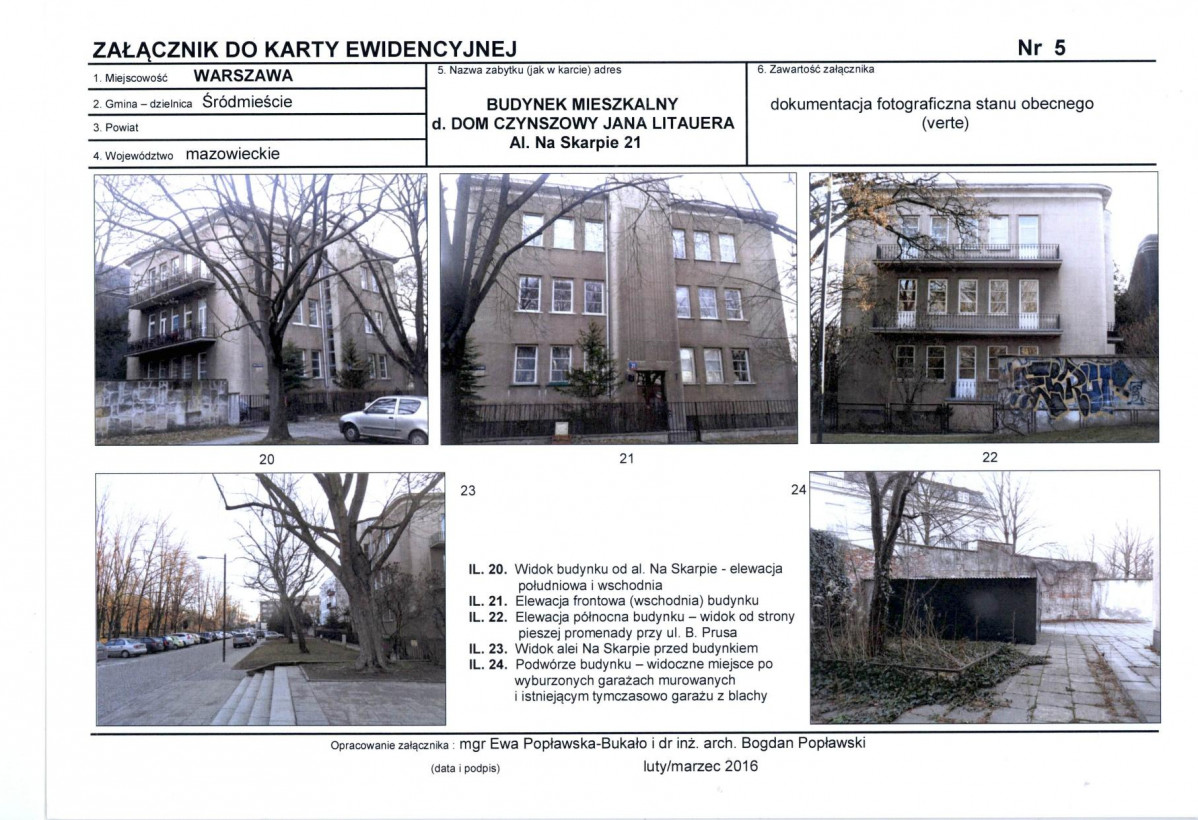 ZAŁĄCZNIK DO KARTY EWIDENCYJNEJ

Nr 5

1. Miejscowość WARSZAWA

2. Gmina – dzielnica Śródmieście

3. Powiat

4. Województwo mazowieckie

5. Nazwa zabytku (jak w karcie) adres

BUDYNEK MIESZKALNY
d. DOM CZYNSZOWY JANA LITAUERA
Al. Na Skarpie 21

6. Zawartość załącznika

dokumentacja fotograficzna stanu obecnego (verte)

20

21

22

23

24

IL. 20. Widok budynku od al. Na Skarpie - elewacja południowa i wschodnia
IL. 21. Elewacja frontowa (wschodnia) budynku
IL. 22. Elewacja północna budynku – widok od strony pieszej promenady przy ul. B. Prusa
IL. 23. Widok alei Na Skarpie przed budynkiem
IL. 24. Podwórze budynku – widoczne miejsce po wyburzonych garażach murowanych i istniejącym tymczasowo garażu z blachy

Opracowanie załącznika : mgr Ewa Popławska-Bukało i dr inż. arch. Bogdan Popławski

(data i podpis) luty/marzec 2016